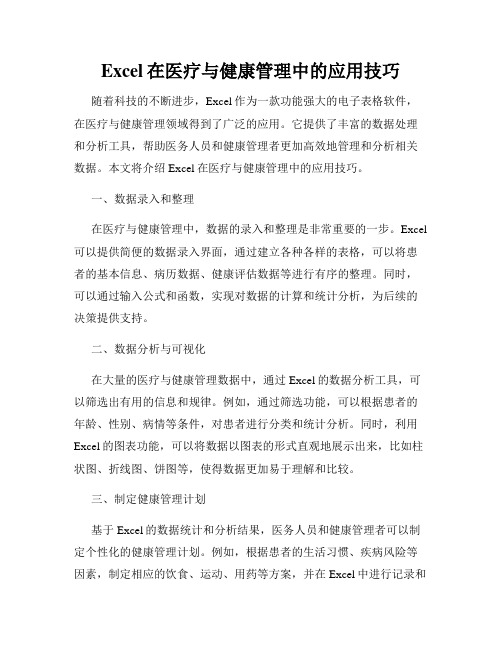 Excel 在医疗与健康管理中的应用技巧

随着科技的不断进步，Excel 作为一款功能强大的电子表格软件，在医疗与健康管理领域得到了广泛的应用。它提供了丰富的数据处理和分析工具，帮助医务人员和健康管理者更加高效地管理和分析相关数据。本文将介绍 Excel 在医疗与健康管理中的应用技巧。

一、数据录入和整理

在医疗与健康管理中，数据的录入和整理是非常重要的一步。Excel 可以提供简便的数据录入界面，通过建立各种各样的表格，可以将患者的基本信息、病历数据、健康评估数据等进行有序的整理。同时，可以通过输入公式和函数，实现对数据的计算和统计分析，为后续的决策提供支持。

二、数据分析与可视化

在大量的医疗与健康管理数据中，通过 Excel 的数据分析工具，可以筛选出有用的信息和规律。例如，通过筛选功能，可以根据患者的年龄、性别、病情等条件，对患者进行分类和统计分析。同时，利用 Excel 的图表功能，可以将数据以图表的形式直观地展示出来，比如柱状图、折线图、饼图等，使得数据更加易于理解和比较。

三、制定健康管理计划

基于 Excel 的数据统计和分析结果，医务人员和健康管理者可以制定个性化的健康管理计划。例如，根据患者的生活习惯、疾病风险等因素，制定相应的饮食、运动、用药等方案，并在 Excel 中进行记录和